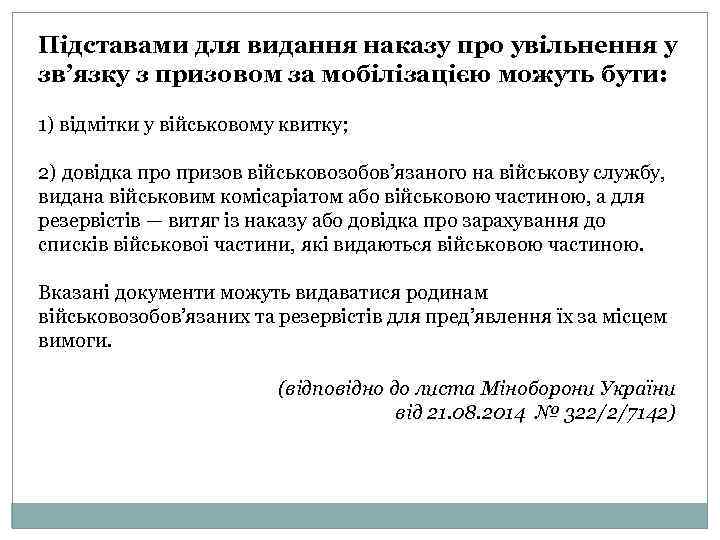 Підставами для видання наказу про увільнення у зв’язку з призовом за мобілізацією можуть бути:

1) відмітки у військовому квитку;

2) довідка про призов військовозобов’язаного на військову службу, видана військовим комісаріатом або військовою частиною, а для резервістів — витяг із наказу або довідка про зарахування до списків військової частини, які видаються військовою частиною.

Вказані документи можуть видаватися родинам військовозобов’язаних та резервістів для пред’явлення їх за місцем вимоги.

(відповідно до листа Міноборони України від 21.08.2014 № 322/2/7142)